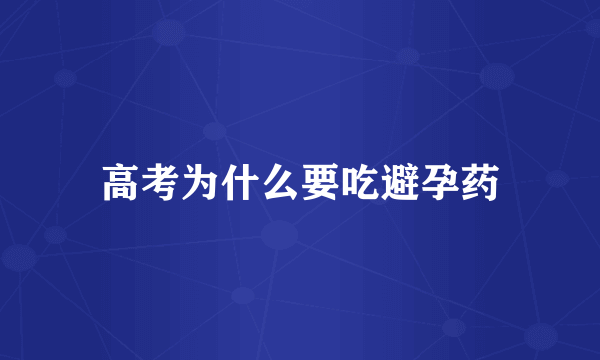 高考为什么要吃避孕药